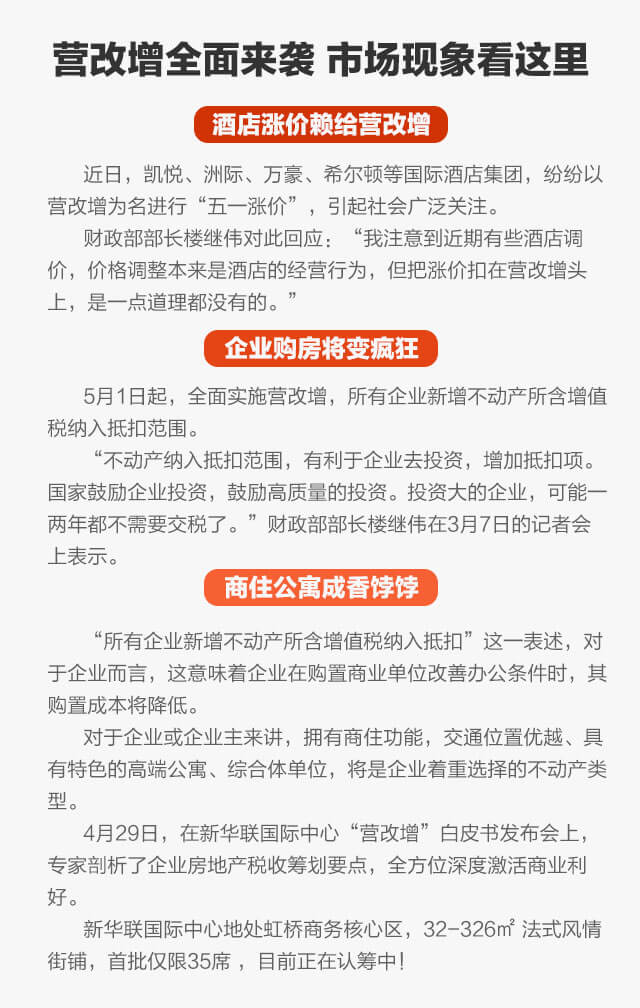 营改增全面来袭 市场现象看这里

酒店涨价赖给营改增

近日，凯悦、洲际、万豪、希尔顿等国际酒店集团，纷纷以营改增为名进行“五一涨价”，引起社会广泛关注。

财政部部长楼继伟对此回应：“我注意到近期有些酒店调价，价格调整本来是酒店的经营行为，但把涨价扣在营改增头上，是一点道理都没有的。”

企业购房将变疯狂

5月1日起，全面实施营改增，所有企业新增不动产所含增值税纳入抵扣范围。

“不动产纳入抵扣范围，有利于企业去投资，增加抵扣项。国家鼓励企业投资，鼓励高质量的投资。投资大的企业，可能一两年都不需要交税了。”财政部部长楼继伟在3月7日的记者会上表示。

商住公寓成香饽饽

“所有企业新增不动产所含增值税纳入抵扣”这一表述，对于企业而言，这意味着企业在购置商业单位改善办公条件时，其购置成本将降低。

对于企业或企业主来讲，拥有商住功能，交通位置优越、具有特色的高端公寓、综合体单位，将是企业着重选择的不动产类型。

4月29日，在新华联国际中心“营改增”白皮书发布会上，专家剖析了企业房地产税收筹划要点，全方位深度激活商业利好。

新华联国际中心地处虹桥商务核心区，32-326㎡ 法式风情街铺，首批仅限35席 ，目前正在认筹中！